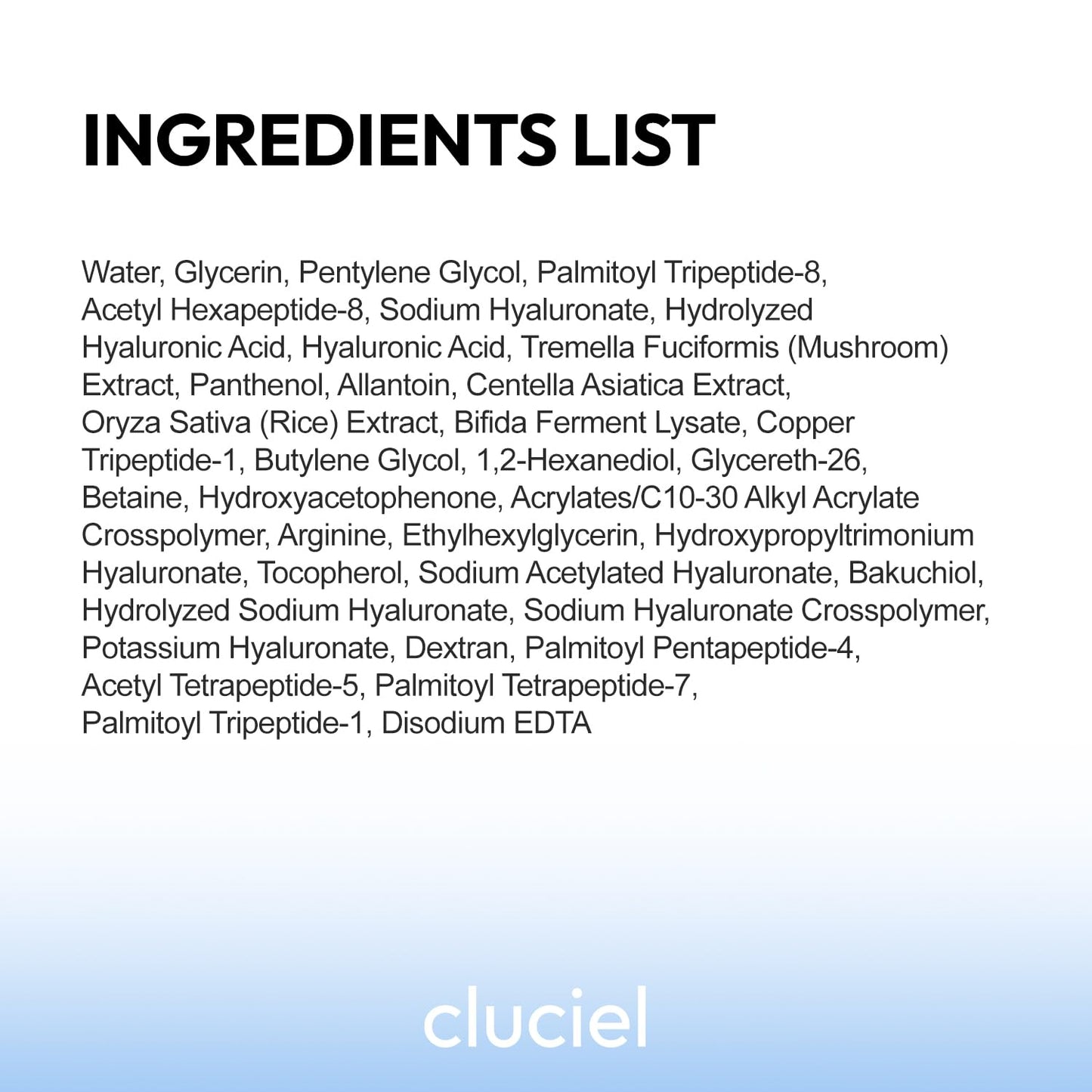 INGREDIENTS LIST

Water, Glycerin, Pentylene Glycol, Palmitoyl Tripeptide-8, Acetyl Hexapeptide-8, Sodium Hyaluronate, Hydrolyzed Hyaluronic Acid, Hyaluronic Acid, Tremella Fuciformis (Mushroom) Extract, Panthenol, Allantoin, Centella Asiatica Extract, Oryza Sativa (Rice) Extract, Bifida Ferment Lysate, Copper Tripeptide-1, Butylene Glycol, 1,2-Hexanediol, Glycereth-26, Betaine, Hydroxyacetophenone, Acrylates/C10-30 Alkyl Acrylate Crosspolymer, Arginine, Ethylhexylglycerin, Hydroxypropyltrimonium Hyaluronate, Tocopherol, Sodium Acetylated Hyaluronate, Bakuchiol, Hydrolyzed Sodium Hyaluronate, Sodium Hyaluronate Crosspolymer, Potassium Hyaluronate, Dextran, Palmitoyl Pentapeptide-4, Acetyl Tetrapeptide-5, Palmitoyl Tetrapeptide-7, Palmitoyl Tripeptide-1, Disodium EDTA

cluciel